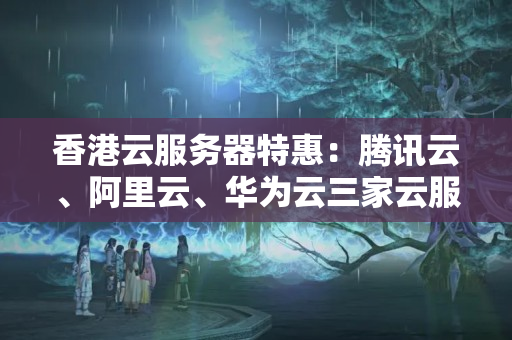 香港云服务器特惠：腾讯云、阿里云、华为云三家云服